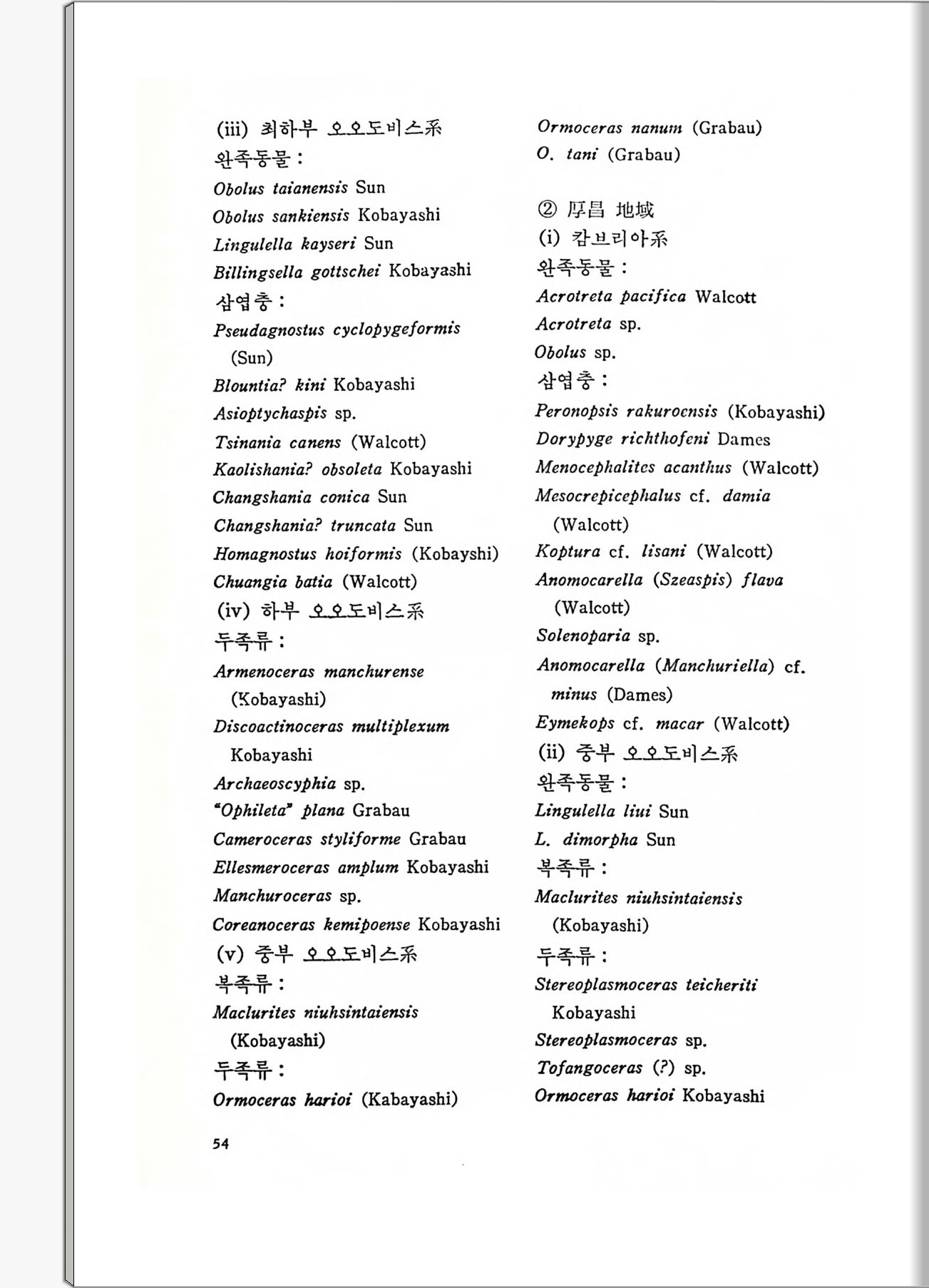 (iii) 최하부 오오도비스系
완족동물 :
Obolus taianensis Sun
Obolus sankiensis Kobayashi
Lingulella kayseri Sun
Billingsella gottschei Kobayashi
삼엽충 :
Pseudagnostus cyclopygeformis (Sun)
Blountia? kini Kobayashi
Asioptychaspis sp.
Tsinania canens (Walcott)
Kaolishania? obsoleta Kobayashi
Changshania conica Sun
Changshania? truncata Sun
Homagnostus hoiformis (Kobayshi)
Chuangia batia (Walcott)
(iv) 하부 오오도비스系
두족류 :
Armenoceras manchurense (Kobayashi)
Discoactinoceras multiplexum Kobayashi
Archaeoscyphia sp.
"Ophileta" plana Grabau
Cameroceras styliforme Grabau
Ellesmeroceras amplum Kobayashi
Manchuroceras sp.
Coreanoceras kemipoense Kobayashi
(v) 중부 오오도비스系
복족류 :
Maclurites niuhsintaiensis (Kobayashi)
두족류 :
Ormoceras harioi (Kabayashi)

Ormoceras nanum (Grabau)
O. tani (Grabau)

② 厚昌 地域
(i) 캄브리아系
완족동물 :
Acrotreta pacifica Walcott
Acrotreta sp.
Obolus sp.
삼엽충 :
Peronopsis rakuroensis (Kobayashi)
Dorypyge richthofeni Dames
Menocephalites acanthus (Walcott)
Mesocrepicephalus cf. damia (Walcott)
Koptura cf. lisani (Walcott)
Anomocarella (Szeaspis) flava (Walcott)
Solenoparia sp.
Anomocarella (Manchuriella) cf. minus (Dames)
Eymekops cf. macar (Walcott)
(ii) 중부 오오도비스系
완족동물 :
Lingulella liui Sun
L. dimorpha Sun
복족류 :
Maclurites niuhsintaiensis (Kobayashi)
두족류 :
Stereoplasmoceras teicheriti Kobayashi
Stereoplasmoceras sp.
Tofangoceras (?) sp.
Ormoceras harioi Kobayashi

54